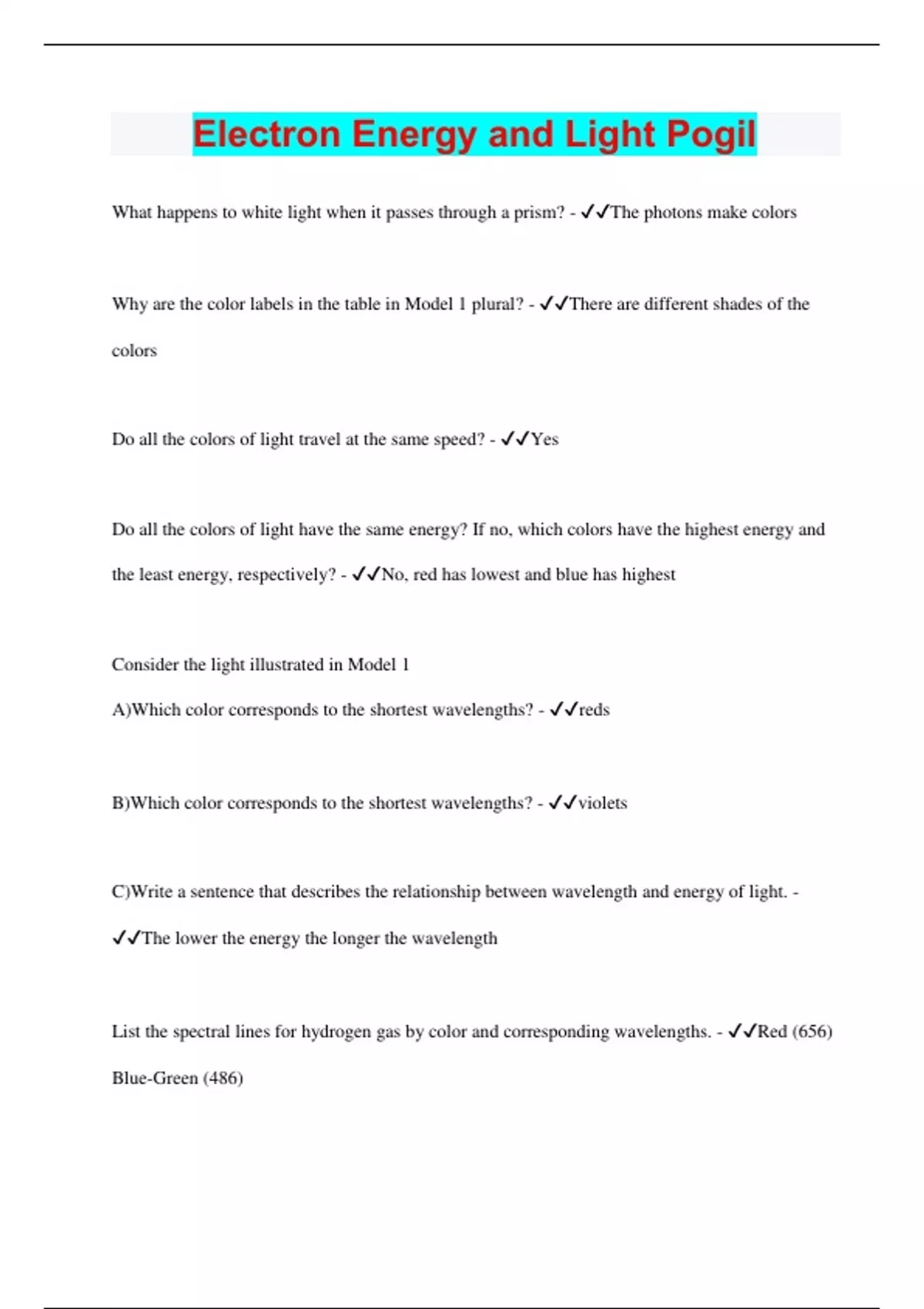 Electron Energy and Light Pogil

What happens to white light when it passes through a prism? - ✓✓The photons make colors

Why are the color labels in the table in Model 1 plural? - ✓✓There are different shades of the colors

Do all the colors of light travel at the same speed? - ✓✓Yes

Do all the colors of light have the same energy? If no, which colors have the highest energy and the least energy, respectively? - ✓✓No, red has lowest and blue has highest

Consider the light illustrated in Model 1

A)Which color corresponds to the shortest wavelengths? - ✓✓reds

B)Which color corresponds to the shortest wavelengths? - ✓✓violets

C)Write a sentence that describes the relationship between wavelength and energy of light. - ✓✓The lower the energy the longer the wavelength

List the spectral lines for hydrogen gas by color and corresponding wavelengths. - ✓✓Red (656) Blue-Green (486)